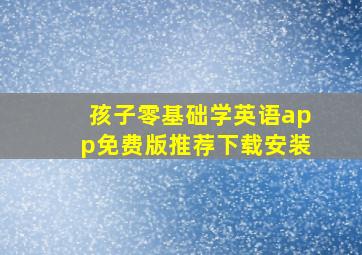 孩子零基础学英语app免费版推荐下载安装